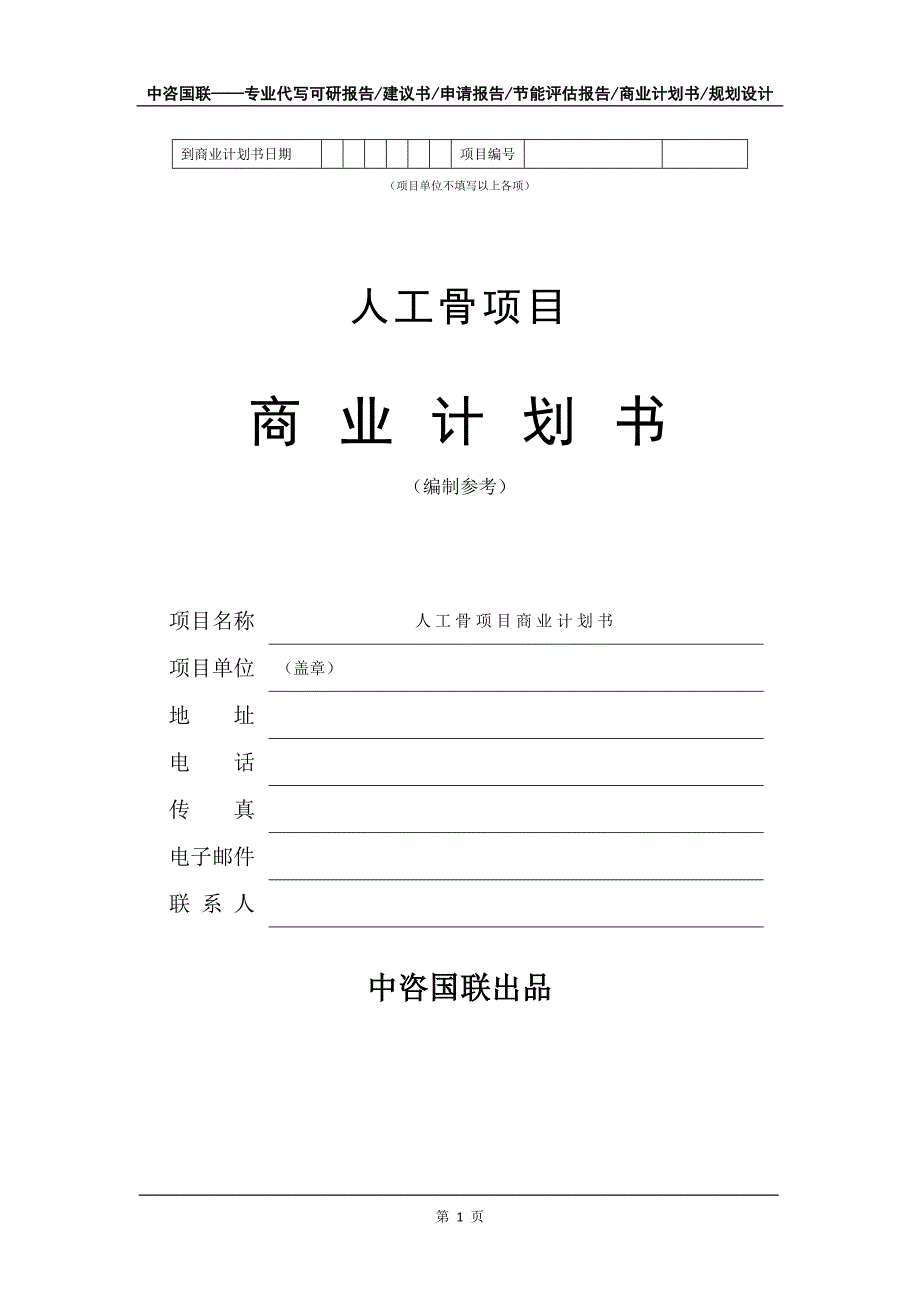 中咨国联——专业代写可研报告/建议书/申请报告/节能评估报告/商业计划书/规划设计

| 到商业计划书日期 | | | | | | | 项目编号 | | |
|---|---|---|---|---|---|---|---|---|---|

（项目单位不填写以上各项）

人工骨项目

商 业 计 划 书

（编制参考）

项目名称 人工骨项目商业计划书

项目单位 （盖章）

地 址

电 话

传 真

电子邮件

联 系 人

中咨国联出品

第 1 页